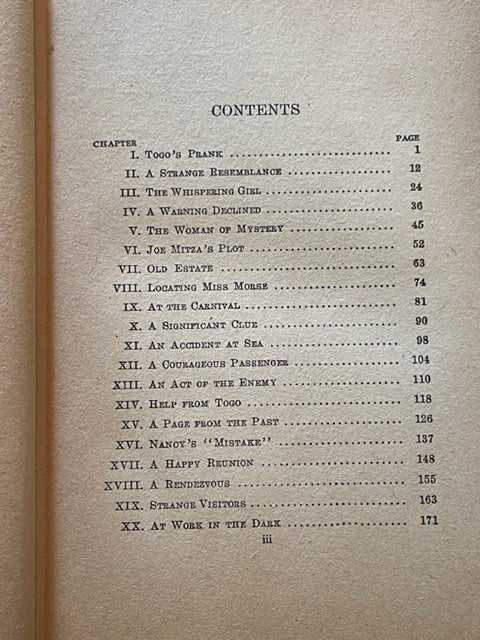 CONTENTS

| CHAPTER | | PAGE |
|---|---|---|
| I. | Togo's Prank | 1 |
| II. | A Strange Resemblance | 12 |
| III. | The Whispering Girl | 24 |
| IV. | A Warning Declined | 36 |
| V. | The Woman of Mystery | 45 |
| VI. | Joe Mitza's Plot | 52 |
| VII. | Old Estate | 63 |
| VIII. | Locating Miss Morse | 74 |
| IX. | At the Carnival | 81 |
| X. | A Significant Clue | 90 |
| XI. | An Accident at Sea | 98 |
| XII. | A Courageous Passenger | 104 |
| XIII. | An Act of the Enemy | 110 |
| XIV. | Help from Togo | 118 |
| XV. | A Page from the Past | 126 |
| XVI. | Nancy's "Mistake" | 137 |
| XVII. | A Happy Reunion | 148 |
| XVIII. | A Rendezvous | 155 |
| XIX. | Strange Visitors | 163 |
| XX. | At Work in the Dark | 171 |

iii